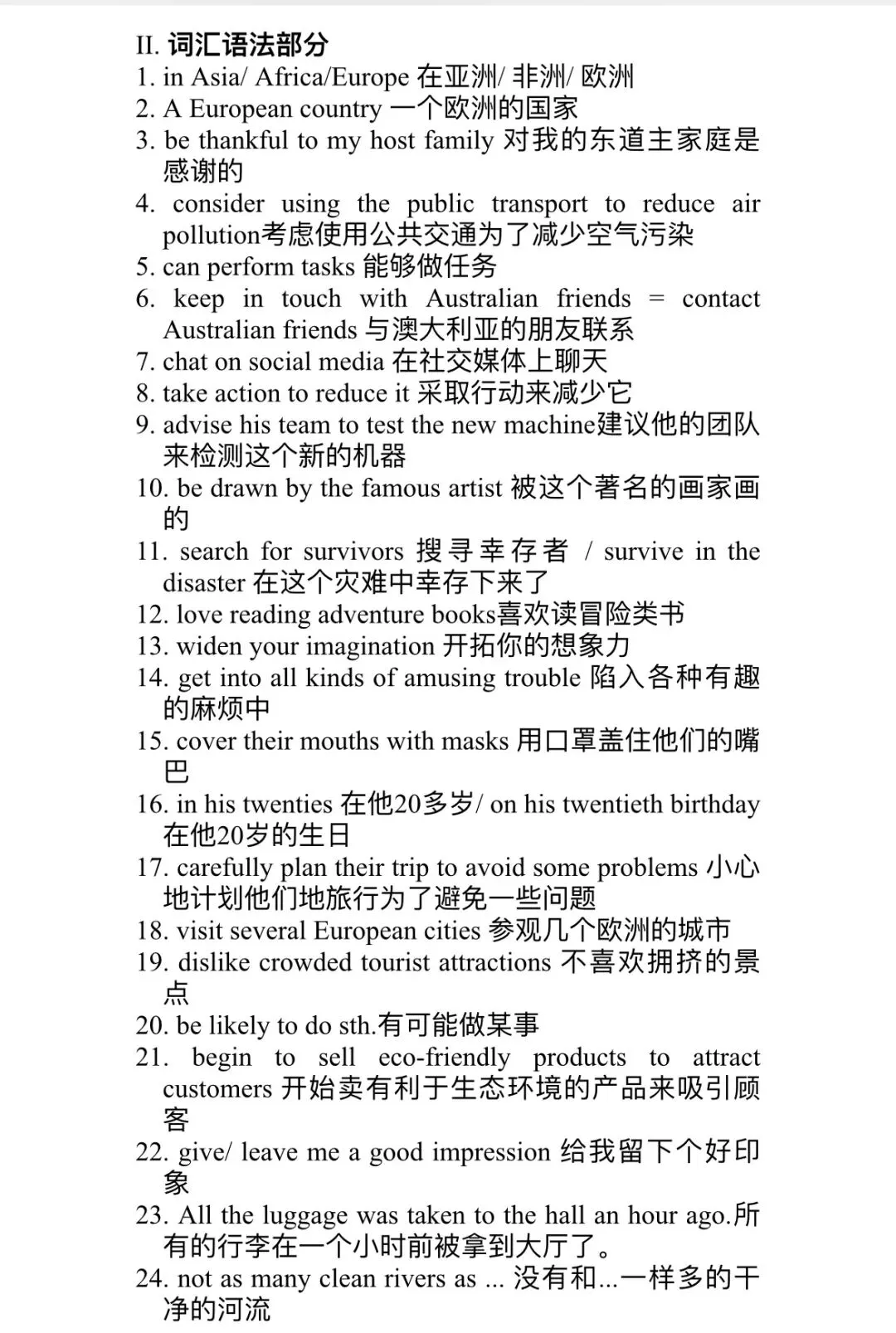 II. 词汇语法部分
1. in Asia/ Africa/Europe 在亚洲/ 非洲/ 欧洲
2. A European country 一个欧洲的国家
3. be thankful to my host family 对我的东道主家庭是感谢的
4. consider using the public transport to reduce air pollution考虑使用公共交通为了减少空气污染
5. can perform tasks 能够做任务
6. keep in touch with Australian friends = contact Australian friends 与澳大利亚的朋友联系
7. chat on social media 在社交媒体上聊天
8. take action to reduce it 采取行动来减少它
9. advise his team to test the new machine建议他的团队来检测这个新的机器
10. be drawn by the famous artist 被这个著名的画家画的
11. search for survivors 搜寻幸存者 / survive in the disaster 在这个灾难中幸存下来了
12. love reading adventure books喜欢读冒险类书
13. widen your imagination 开拓你的想象力
14. get into all kinds of amusing trouble 陷入各种有趣的麻烦中
15. cover their mouths with masks 用口罩盖住他们的嘴巴
16. in his twenties 在他20多岁/ on his twentieth birthday 在他20岁的生日
17. carefully plan their trip to avoid some problems 小心地计划他们地旅行为了避免一些问题
18. visit several European cities 参观几个欧洲的城市
19. dislike crowded tourist attractions 不喜欢拥挤的景点
20. be likely to do sth.有可能做某事
21. begin to sell eco-friendly products to attract customers 开始卖有利于生态环境的产品来吸引顾客
22. give/ leave me a good impression 给我留下个好印象
23. All the luggage was taken to the hall an hour ago.所有的行李在一个小时前被拿到大厅了。
24. not as many clean rivers as ... 没有和...一样多的干净的河流